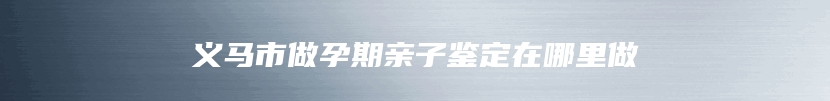 义马市做孕期亲子鉴定在哪里做